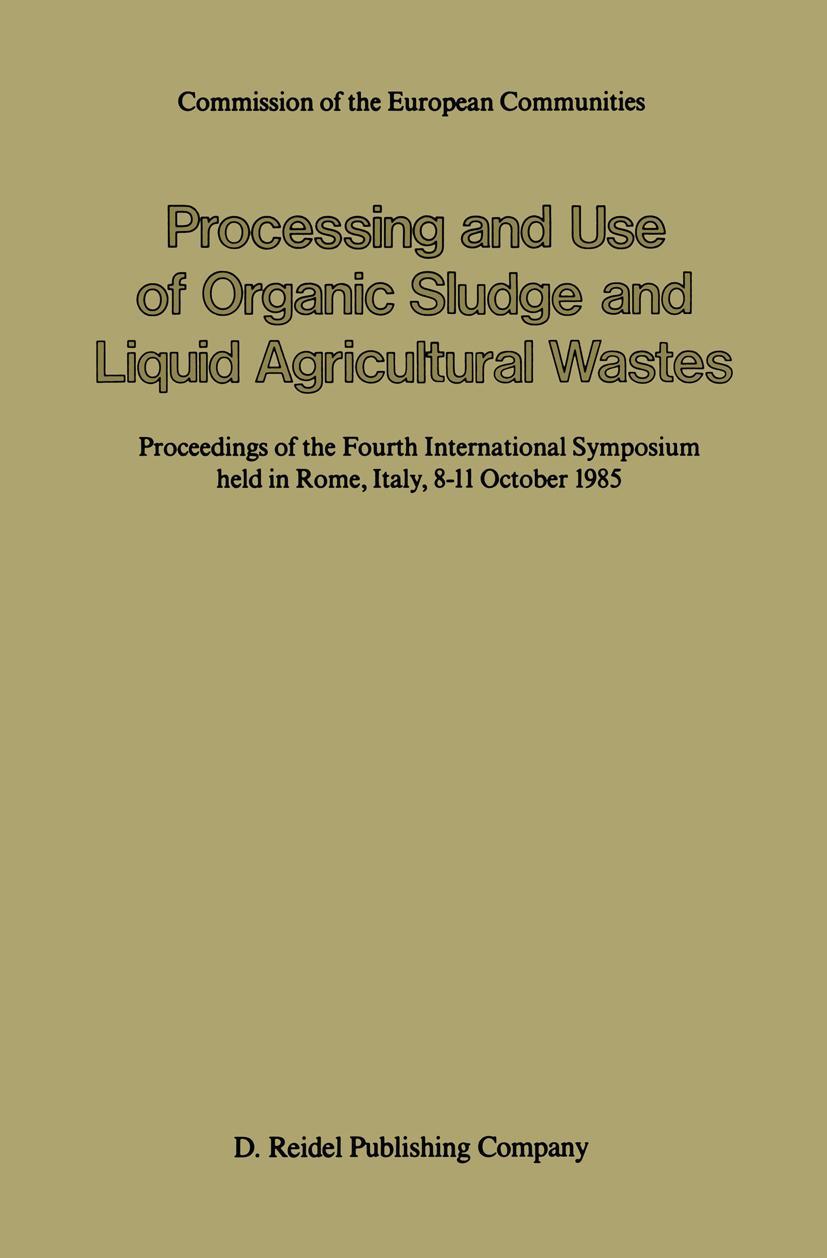 Commission of the European Communities

Processing and Use of Organic Sludge and Liquid Agricultural Wastes

Proceedings of the Fourth International Symposium held in Rome, Italy, 8-11 October 1985

D. Reidel Publishing Company